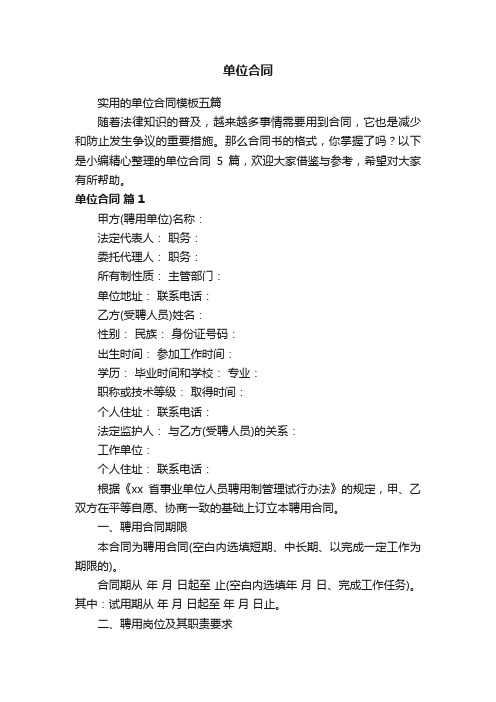 单位合同

实用的单位合同模板五篇

随着法律知识的普及，越来越多事情需要用到合同，它也是减少和防止发生争议的重要措施。那么合同书的格式，你掌握了吗？以下是小编精心整理的单位合同 5 篇，欢迎大家借鉴与参考，希望对大家有所帮助。

单位合同 篇 1

甲方(聘用单位)名称：

法定代表人： 职务：

委托代理人： 职务：

所有制性质： 主管部门：

单位地址： 联系电话：

乙方(受聘人员)姓名：

性别： 民族： 身份证号码：

出生时间： 参加工作时间：

学历： 毕业时间和学校： 专业：

职称或技术等级： 取得时间：

个人住址： 联系电话：

法定监护人： 与乙方(受聘人员)的关系：

工作单位：

个人住址： 联系电话：

根据《xx 省事业单位人员聘用制管理试行办法》的规定，甲、乙双方在平等自愿、协商一致的基础上订立本聘用合同。

一、聘用合同期限

本合同为聘用合同(空白内选填短期、中长期、以完成一定工作为期限的)。

合同期从 年 月 日起至 止(空白内选填年 月 日、完成工作任务)。其中：试用期从 年 月 日起至 年 月 日止。

二、聘用岗位及其职责要求